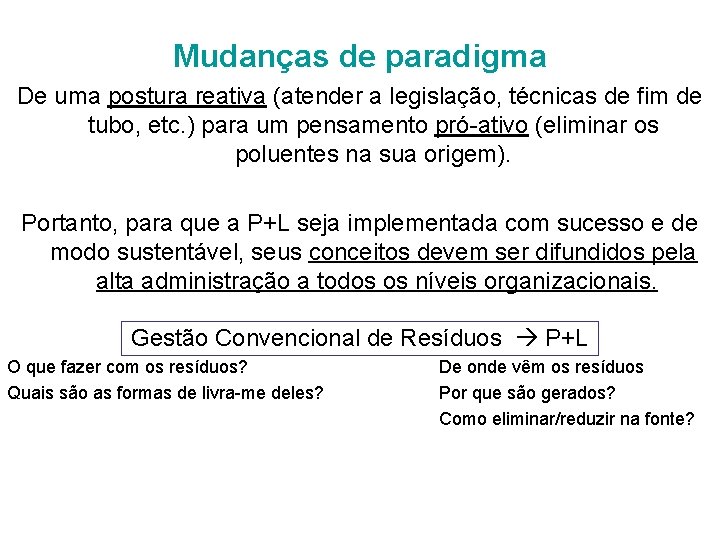 Mudanças de paradigma

De uma postura reativa (atender a legislação, técnicas de fim de tubo, etc.) para um pensamento pró-ativo (eliminar os poluentes na sua origem).

Portanto, para que a P+L seja implementada com sucesso e de modo sustentável, seus conceitos devem ser difundidos pela alta administração a todos os níveis organizacionais.

Gestão Convencional de Resíduos → P+L

O que fazer com os resíduos?

Quais são as formas de livra-me deles?

De onde vêm os resíduos

Por que são gerados?

Como eliminar/reduzir na fonte?